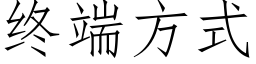 终端方式